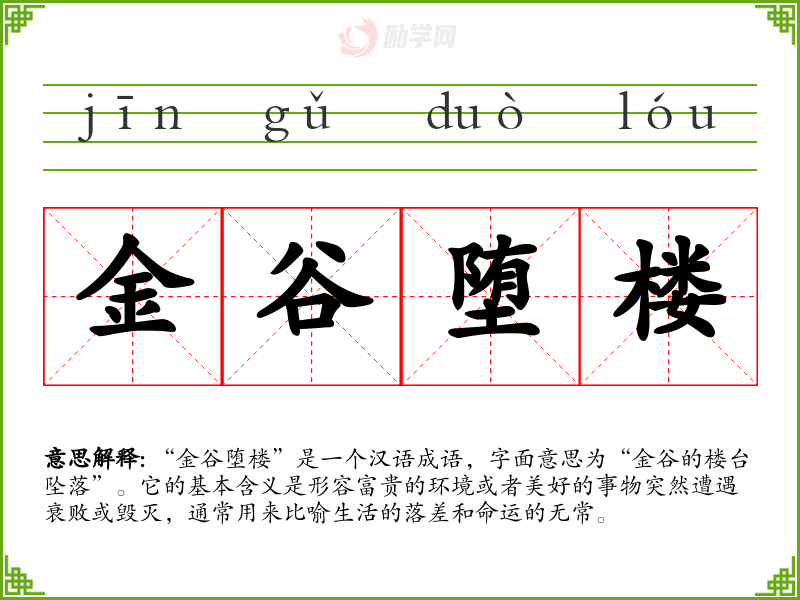 jīn gǔ duò lóu

金谷堕楼

意思解释:“金谷堕楼”是一个汉语成语,字面意思为“金谷的楼台坠落”。它的基本含义是形容富贵的环境或者美好的事物突然遭遇衰败或毁灭,通常用来比喻生活的落差和命运的无常。

励学网